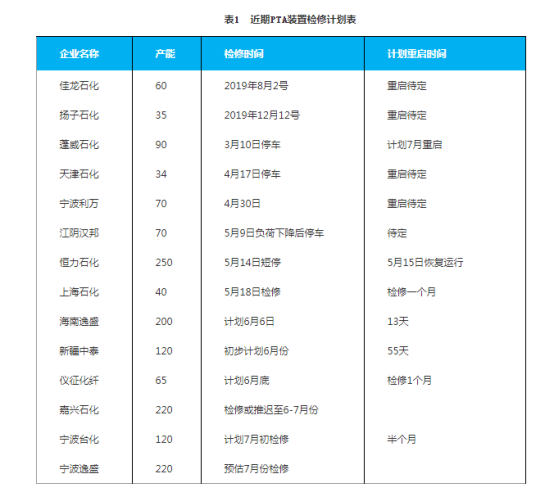 表1　近期PTA装置检修计划表

| 企业名称 | 产能 | 检修时间 | 计划重启时间 |
|---|---|---|---|
| 佳龙石化 | 60 | 2019年8月2号 | 重启待定 |
| 扬子石化 | 35 | 2019年12月12号 | 重启待定 |
| 蓬威石化 | 90 | 3月10日停车 | 计划7月重启 |
| 天津石化 | 34 | 4月17日停车 | 重启待定 |
| 宁波利万 | 70 | 4月30日 | 重启待定 |
| 江阴汉邦 | 70 | 5月9日负荷下降后停车 | 待定 |
| 恒力石化 | 250 | 5月14日短停 | 5月15日恢复运行 |
| 上海石化 | 40 | 5月18日检修 | 检修一个月 |
| 海南逸盛 | 200 | 计划6月6日 | 13天 |
| 新疆中泰 | 120 | 初步计划6月份 | 55天 |
| 仪征化纤 | 65 | 计划6月底 | 检修1个月 |
| 嘉兴石化 | 220 | 检修或推迟至6-7月份 | |
| 宁波台化 | 120 | 计划7月初检修 | 半个月 |
| 宁波逸盛 | 220 | 预估7月份检修 | |